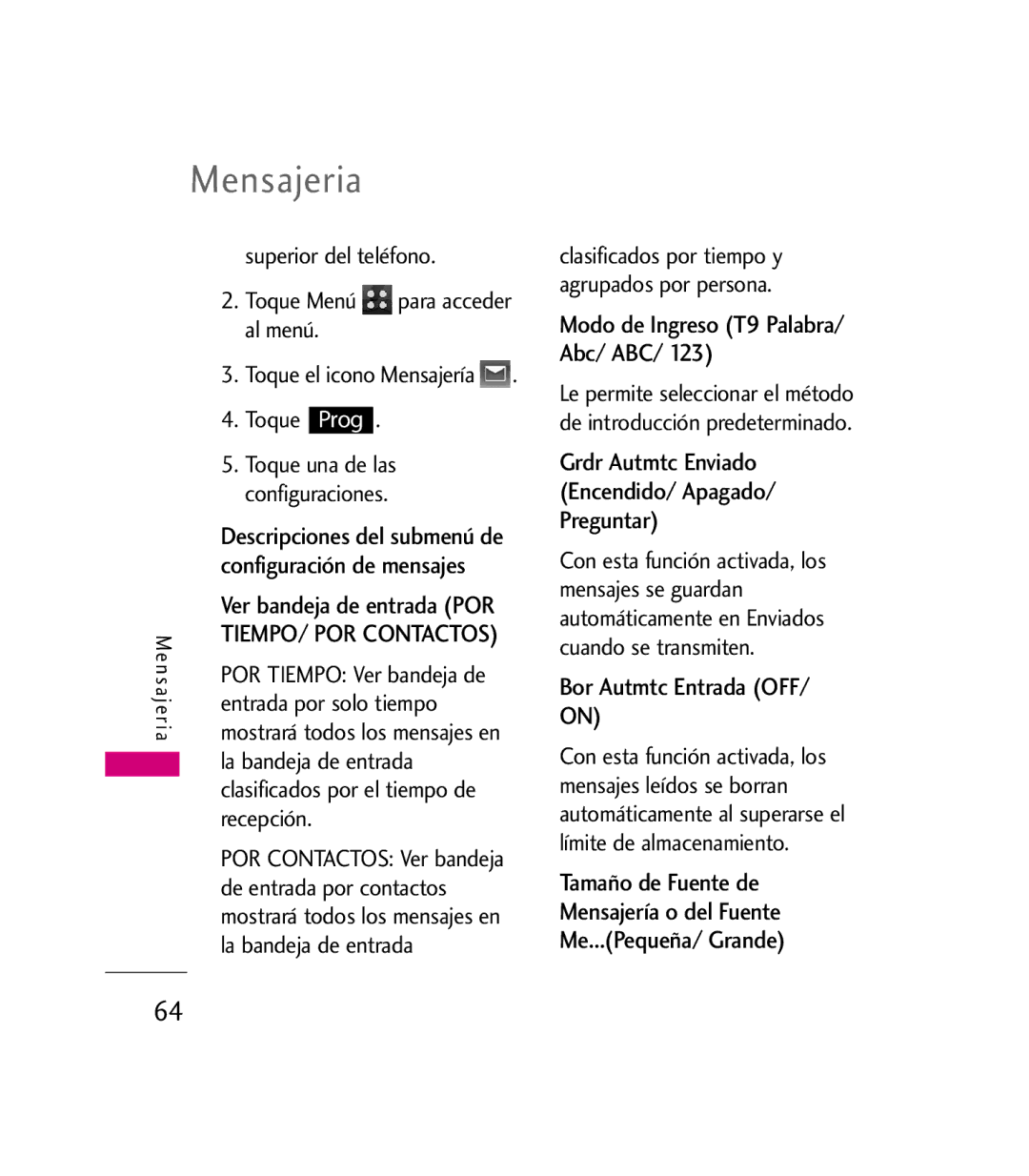 Mensajeria

superior del teléfono.

2. Toque Menú para acceder al menú.

3. Toque el icono Mensajería .

4. Toque Prog .

5. Toque una de las configuraciones.

Descripciones del submenú de configuración de mensajes

Ver bandeja de entrada (POR TIEMPO/ POR CONTACTOS)

POR TIEMPO: Ver bandeja de entrada por solo tiempo mostrará todos los mensajes en la bandeja de entrada clasificados por el tiempo de recepción.

POR CONTACTOS: Ver bandeja de entrada por contactos mostrará todos los mensajes en la bandeja de entrada clasificados por tiempo y agrupados por persona.

Modo de Ingreso (T9 Palabra/ Abc/ ABC/ 123)

Le permite seleccionar el método de introducción predeterminado.

Grdr Autmtc Enviado (Encendido/ Apagado/ Preguntar)

Con esta función activada, los mensajes se guardan automáticamente en Enviados cuando se transmiten.

Bor Autmtc Entrada (OFF/ ON)

Con esta función activada, los mensajes leídos se borran automáticamente al superarse el límite de almacenamiento.

Tamaño de Fuente de Mensajería o del Fuente Me...(Pequeña/ Grande)

Mensajeria

64